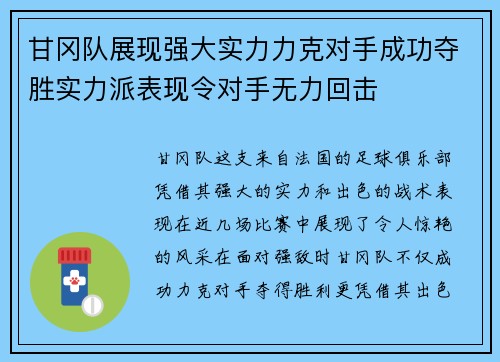 甘冈队展现强大实力力克对手成功夺胜实力派表现令对手无力回击

甘冈队这支来自法国的足球俱乐部凭借其强大的实力和出色的战术表现在近几场比赛中展现了令人惊艳的风采在面对强敌时甘冈队不仅成功力克对手夺得胜利更凭借其出色